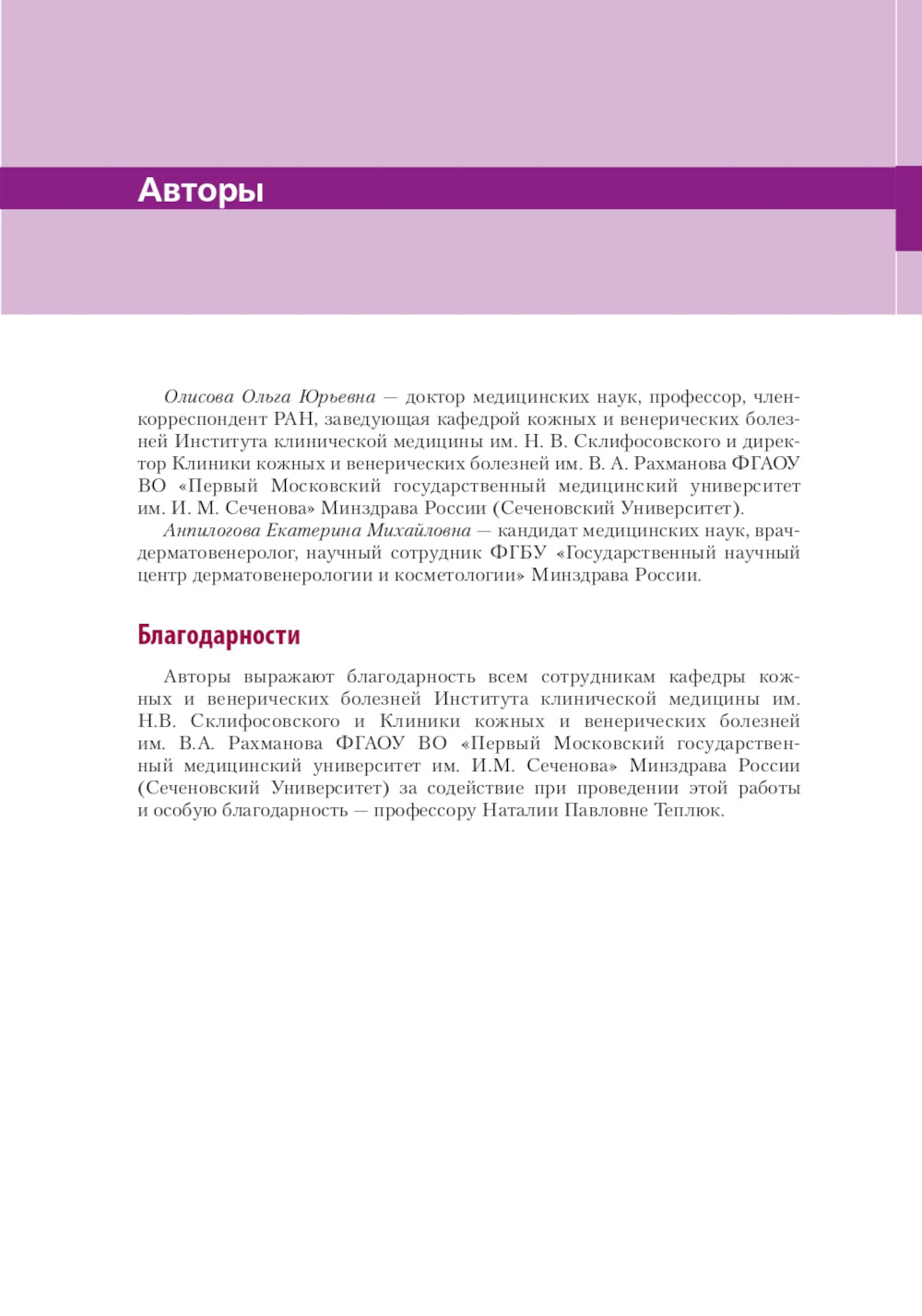 Авторы

Олисова Ольга Юрьевна — доктор медицинских наук, профессор, член-корреспондент РАН, заведующая кафедрой кожных и венерических болезней Института клинической медицины им. Н. В. Склифосовского и директор Клиники кожных и венерических болезней им. В. А. Рахманова ФГАОУ ВО «Первый Московский государственный медицинский университет им. И. М. Сеченова» Минздрава России (Сеченовский Университет).

Анпилогова Екатерина Михайловна — кандидат медицинских наук, врач-дерматовенеролог, научный сотрудник ФГБУ «Государственный научный центр дерматовенерологии и косметологии» Минздрава России.

Благодарности

Авторы выражают благодарность всем сотрудникам кафедры кожных и венерических болезней Института клинической медицины им. Н.В. Склифосовского и Клиники кожных и венерических болезней им. В.А. Рахманова ФГАОУ ВО «Первый Московский государственный медицинский университет им. И.М. Сеченова» Минздрава России (Сеченовский Университет) за содействие при проведении этой работы и особую благодарность — профессору Наталии Павловне Теплюк.